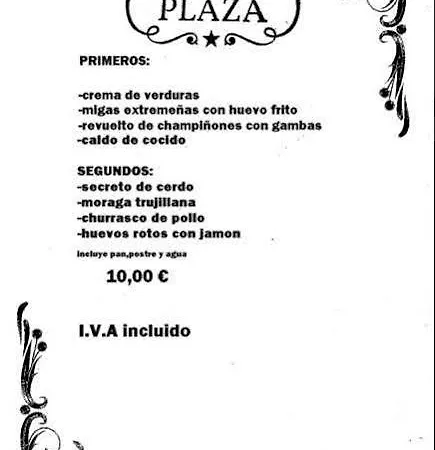 PLAZA

PRIMEROS:

-crema de verduras
-migas extremeñas con huevo frito
-revuelto de champiñones con gambas
-caldo de cocido

SEGUNDOS:
-secreto de cerdo
-moraga trujillana
-churrasco de pollo
-huevos rotos con jamon

incluye pan,postre y agua

10,00 €

I.V.A incluido